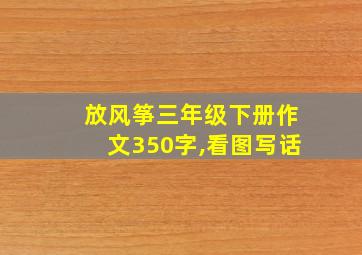 放风筝三年级下册作文350字,看图写话